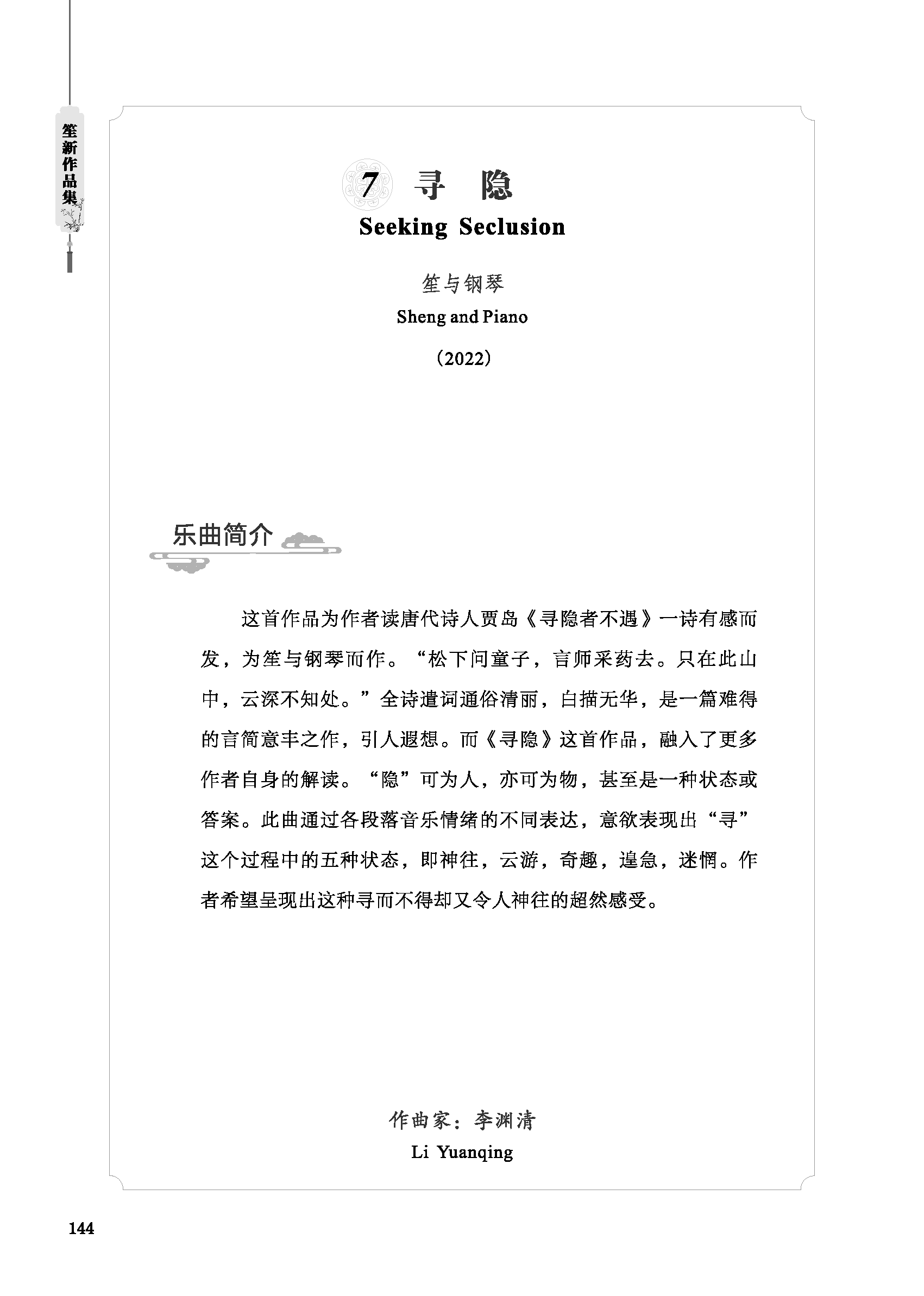 笙新作品集

7 寻 隐

Seeking Seclusion

笙与钢琴

Sheng and Piano

（2022）

乐曲简介

这首作品为作者读唐代诗人贾岛《寻隐者不遇》一诗有感而发，为笙与钢琴而作。“松下问童子，言师采药去。只在此山中，云深不知处。”全诗遣词通俗清丽，白描无华，是一篇难得的言简意丰之作，引人遐想。而《寻隐》这首作品，融入了更多作者自身的解读。“隐”可为人，亦可为物，甚至是一种状态或答案。此曲通过各段落音乐情绪的不同表达，意欲表现出“寻”这个过程中的五种状态，即神往，云游，奇趣，遑急，迷惘。作者希望呈现出这种寻而不得却又令人神往的超然感受。

作曲家：李渊清

Li Yuanqing

144